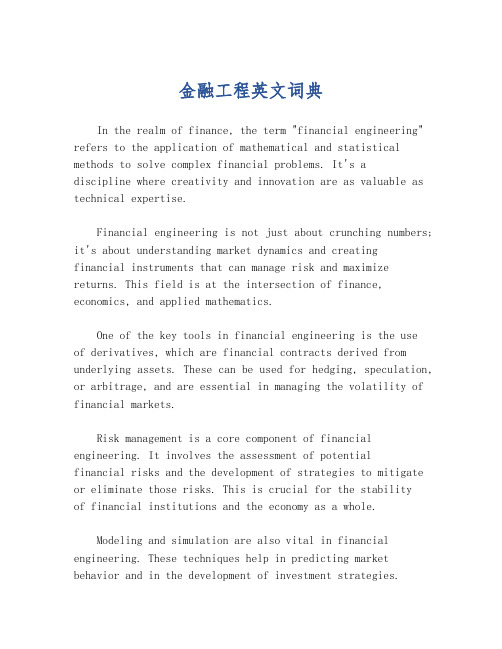 金融工程英文词典

In the realm of finance, the term "financial engineering" refers to the application of mathematical and statistical methods to solve complex financial problems. It's a discipline where creativity and innovation are as valuable as technical expertise.

Financial engineering is not just about crunching numbers; it's about understanding market dynamics and creating financial instruments that can manage risk and maximize returns. This field is at the intersection of finance, economics, and applied mathematics.

One of the key tools in financial engineering is the use of derivatives, which are financial contracts derived from underlying assets. These can be used for hedging, speculation, or arbitrage, and are essential in managing the volatility of financial markets.

Risk management is a core component of financial engineering. It involves the assessment of potential financial risks and the development of strategies to mitigate or eliminate those risks. This is crucial for the stability of financial institutions and the economy as a whole.

Modeling and simulation are also vital in financial engineering. These techniques help in predicting market behavior and in the development of investment strategies.